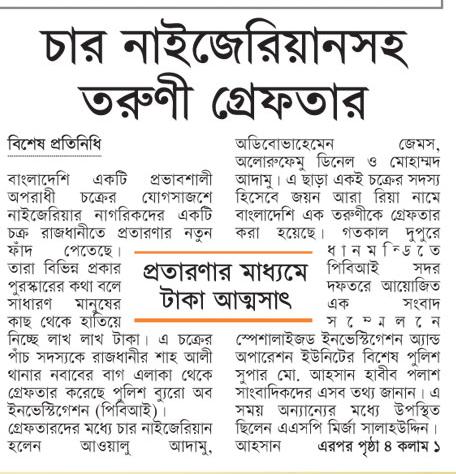 চার নাইজেরিয়ানসহ তরুণী গ্রেফতার

বিশেষ প্রতিনিধি

বাংলাদেশি একটি প্রভাবশালী অপরাধী চক্রের যোগসাজশে নাইজেরিয়ার নাগরিকদের একটি চক্র রাজধানীতে প্রতারণার নতুন ফাঁদ পেতেছে। তারা বিভিন্ন প্রকার পুরস্কারের কথা বলে সাধারণ মানুষের কাছ থেকে হাতিয়ে নিচ্ছে লাখ লাখ টাকা। এ চক্রের পাঁচ সদস্যকে রাজধানীর শাহ আলী থানার নবাবের বাগ এলাকা থেকে গ্রেফতার করেছে পুলিশ ব্যুরো অব ইনভেস্টিগেশন (পিবিআই)। গ্রেফতারদের মধ্যে চার নাইজেরিয়ান হলেন আওয়ালু আদামু, অডিবোভাহেমেন জেমস, অলোরুফেমু ডিনেল ও মোহাম্মদ আদামু। এ ছাড়া একই চক্রের সদস্য হিসেবে জয়ন আরা রিয়া নামে বাংলাদেশি এক তরুণীকে গ্রেফতার করা হয়েছে। গতকাল দুপুরে ধানমন্ডিতে পিবিআই সদর দফতরে আয়োজিত এক সংবাদ সম্মেলনে স্পেশালাইজড ইনভেস্টিগেশন অ্যান্ড অপারেশন ইউনিটের বিশেষ পুলিশ সুপার মো. আহসান হাবীব পলাশ সাংবাদিকদের এসব তথ্য জানান। এ সময় অন্যান্যের মধ্যে উপস্থিত ছিলেন এএসপি মির্জা সালাহউদ্দিন। আহসান এরপর পৃষ্ঠা ৪ কলাম ১

প্রতারণার মাধ্যমে টাকা আত্মসাৎ